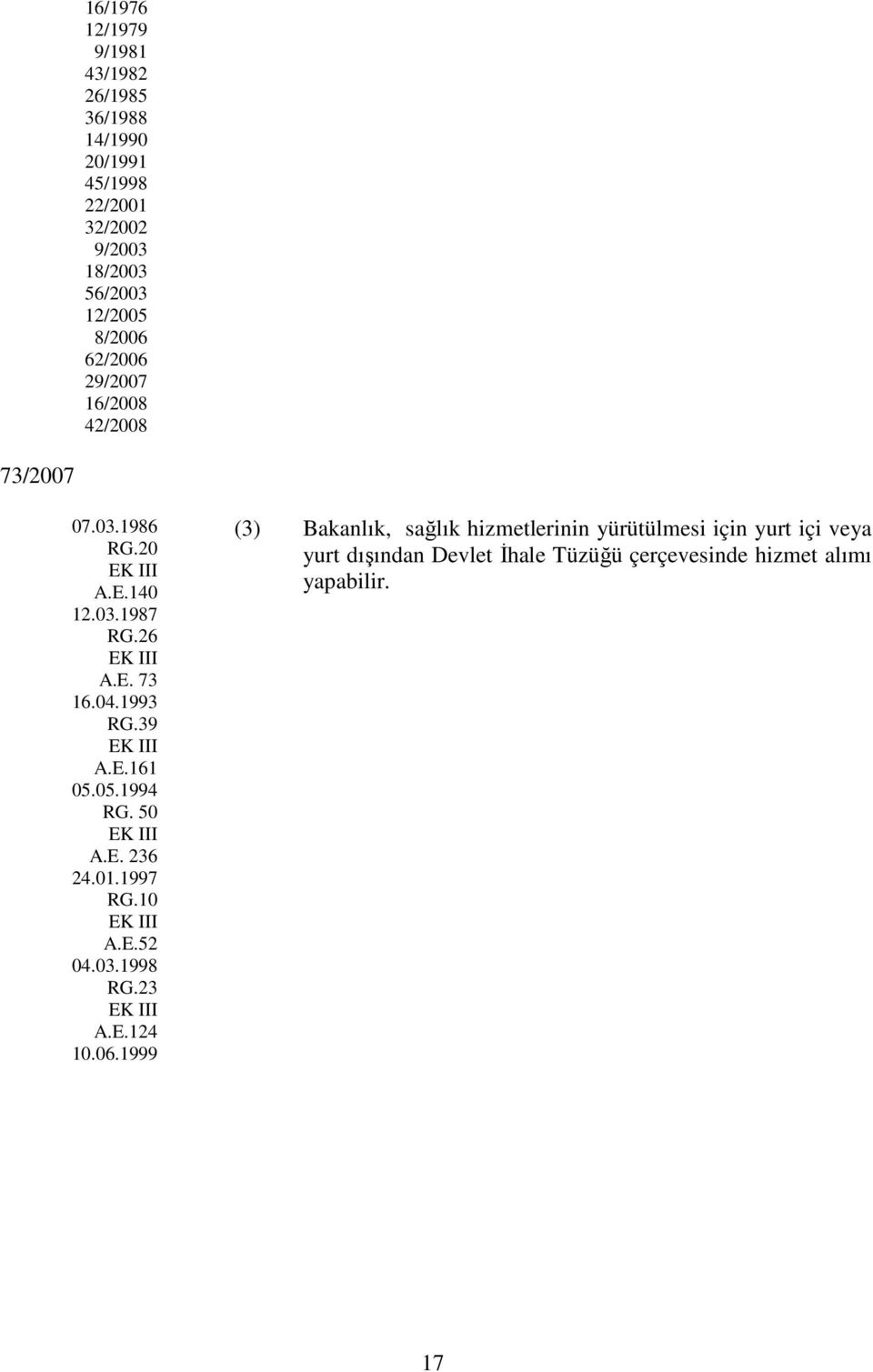 16/1976
12/1979
9/1981
43/1982
26/1985
36/1988
14/1990
20/1991
45/1998
22/2001
32/2002
9/2003
18/2003
56/2003
12/2005
8/2006
62/2006
29/2007
16/2008
42/2008

73/2007

07.03.1986
RG.20
EK III
A.E.140
12.03.1987
RG.26
EK III
A.E. 73
16.04.1993
RG.39
EK III
A.E.161
05.05.1994
RG. 50
EK III
A.E. 236
24.01.1997
RG.10
EK III
A.E.52
04.03.1998
RG.23
EK III
A.E.124
10.06.1999

(3) Bakanlık, sağlık hizmetlerinin yürütülmesi için yurt içi veya yurt dışından Devlet İhale Tüzüğü çerçevesinde hizmet alımı yapabilir.

17